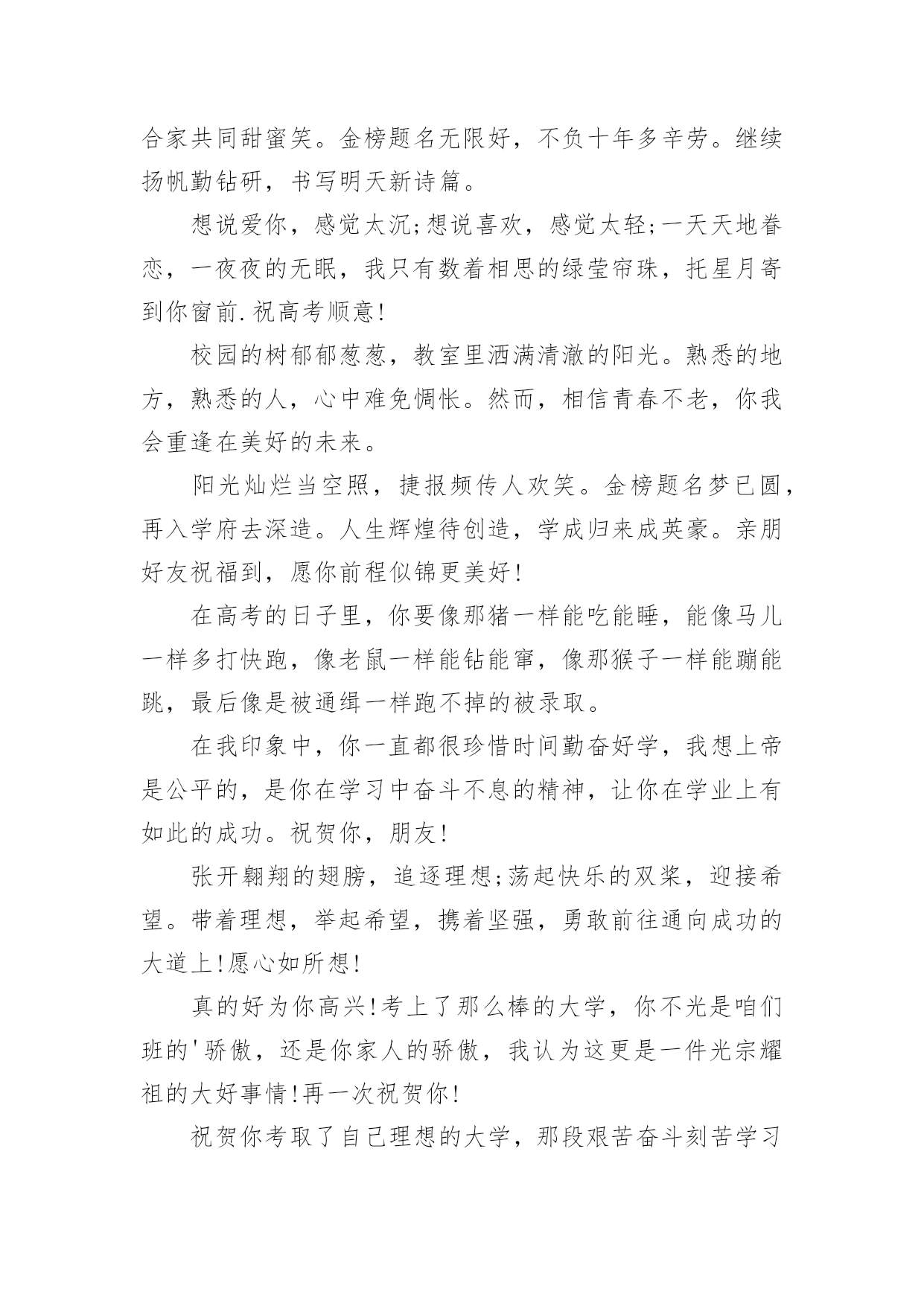 合家共同甜蜜笑。金榜题名无限好，不负十年多辛劳。继续扬帆勤钻研，书写明天新诗篇。

想说爱你，感觉太沉;想说喜欢，感觉太轻;一天天地眷恋，一夜夜的无眠，我只有数着相思的绿莹帘珠，托星月寄到你窗前.祝高考顺意!

校园的树郁郁葱葱，教室里洒满清澈的阳光。熟悉的地方，熟悉的人，心中难免惆怅。然而，相信青春不老，你我会重逢在美好的未来。

阳光灿烂当空照，捷报频传人欢笑。金榜题名梦已圆，再入学府去深造。人生辉煌待创造，学成归来成英豪。亲朋好友祝福到，愿你前程似锦更美好!

在高考的日子里，你要像那猪一样能吃能睡，能像马儿一样多打快跑，像老鼠一样能钻能窜，像那猴子一样能蹦能跳，最后像是被通缉一样跑不掉的被录取。

在我印象中，你一直都很珍惜时间勤奋好学，我想上帝是公平的，是你在学习中奋斗不息的精神，让你在学业上有如此的成功。祝贺你，朋友!

张开翱翔的翅膀，追逐理想;荡起快乐的双桨，迎接希望。带着理想，举起希望，携着坚强，勇敢前往通向成功的大道上!愿心如所想!

真的好为你高兴!考上了那么棒的大学，你不光是咱们班的'骄傲，还是你家人的骄傲，我认为这更是一件光宗耀祖的大好事情!再一次祝贺你!

祝贺你考取了自己理想的大学，那段艰苦奋斗刻苦学习